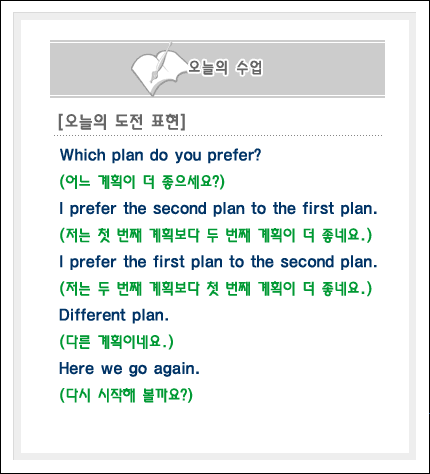 오늘의 수업

[오늘의 도전 표현]

Which plan do you prefer?

(어느 계획이 더 좋으세요?)

I prefer the second plan to the first plan.

(저는 첫 번째 계획보다 두 번째 계획이 더 좋네요.)

I prefer the first plan to the second plan.

(저는 두 번째 계획보다 첫 번째 계획이 더 좋네요.)

Different plan.

(다른 계획이네요.)

Here we go again.

(다시 시작해 볼까요?)